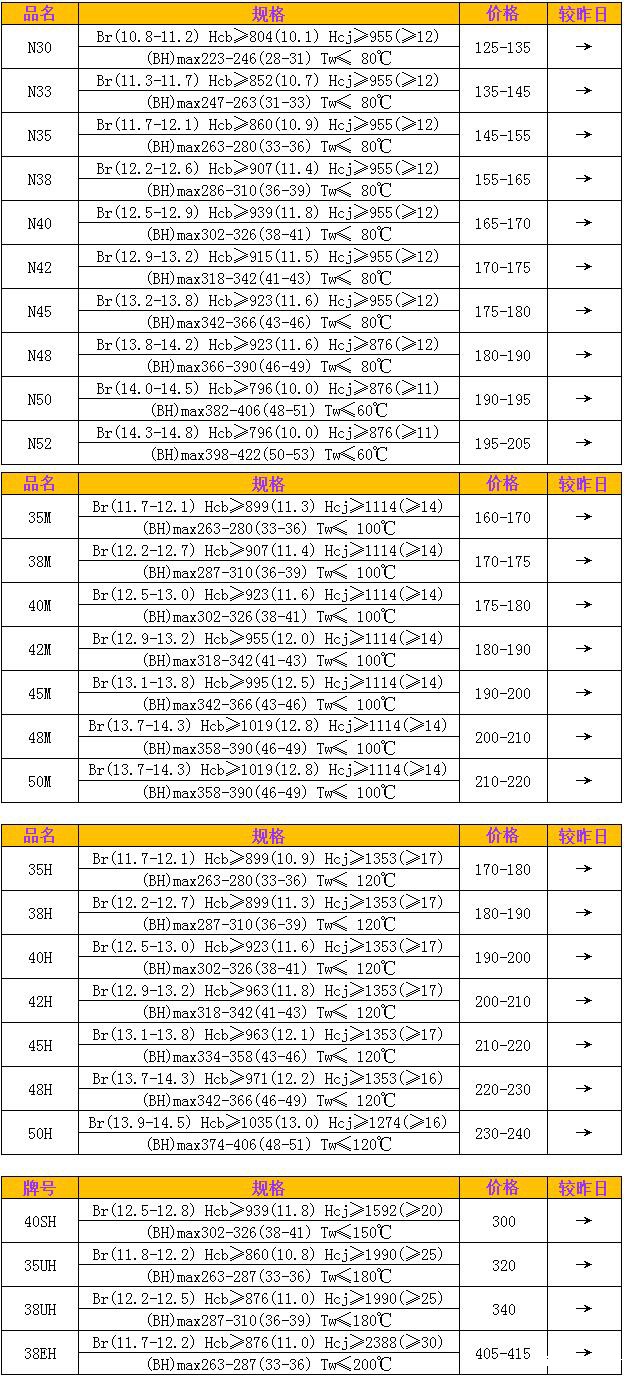 | 品名 | 规格 | 价格 | 较昨日 |
|---|---|---|---|
| N30 | Br(10.8-11.2) Hcb≥804(10.1) Hcj≥955(≥12) (BH)max223-246(28-31) Tw≤ 80℃ | 125-135 | → |
| N33 | Br(11.3-11.7) Hcb≥852(10.7) Hcj≥955(≥12) (BH)max247-263(31-33) Tw≤ 80℃ | 135-145 | → |
| N35 | Br(11.7-12.1) Hcb≥860(10.9) Hcj≥955(≥12) (BH)max263-280(33-36) Tw≤ 80℃ | 145-155 | → |
| N38 | Br(12.2-12.6) Hcb≥907(11.4) Hcj≥955(≥12) (BH)max286-310(36-39) Tw≤ 80℃ | 155-165 | → |
| N40 | Br(12.5-12.9) Hcb≥939(11.8) Hcj≥955(≥12) (BH)max302-326(38-41) Tw≤ 80℃ | 165-170 | → |
| N42 | Br(12.9-13.2) Hcb≥915(11.5) Hcj≥955(≥12) (BH)max318-342(41-43) Tw≤ 80℃ | 170-175 | → |
| N45 | Br(13.2-13.8) Hcb≥923(11.6) Hcj≥955(≥12) (BH)max342-366(43-46) Tw≤ 80℃ | 175-180 | → |
| N48 | Br(13.8-14.2) Hcb≥923(11.6) Hcj≥876(≥12) (BH)max366-390(46-49) Tw≤ 80℃ | 180-190 | → |
| N50 | Br(14.0-14.5) Hcb≥796(10.0) Hcj≥876(≥11) (BH)max382-406(48-51) Tw≤60℃ | 190-195 | → |
| N52 | Br(14.3-14.8) Hcb≥796(10.0) Hcj≥876(≥11) (BH)max398-422(50-53) Tw≤60℃ | 195-205 | → |

| 品名 | 规格 | 价格 | 较昨日 |
|---|---|---|---|
| 35M | Br(11.7-12.1) Hcb≥899(11.3) Hcj≥1114(≥14) (BH)max263-280(33-36) Tw≤ 100℃ | 160-170 | → |
| 38M | Br(12.2-12.7) Hcb≥907(11.4) Hcj≥1114(≥14) (BH)max287-310(36-39) Tw≤ 100℃ | 170-175 | → |
| 40M | Br(12.5-13.0) Hcb≥923(11.6) Hcj≥1114(≥14) (BH)max302-326(38-41) Tw≤ 100℃ | 175-180 | → |
| 42M | Br(12.9-13.2) Hcb≥955(12.0) Hcj≥1114(≥14) (BH)max318-342(41-43) Tw≤ 100℃ | 180-190 | → |
| 45M | Br(13.1-13.8) Hcb≥995(12.5) Hcj≥1114(≥14) (BH)max342-366(43-46) Tw≤ 100℃ | 190-200 | → |
| 48M | Br(13.7-14.3) Hcb≥1019(12.8) Hcj≥1114(≥14) (BH)max358-390(46-49) Tw≤ 100℃ | 200-210 | → |
| 50M | Br(13.7-14.3) Hcb≥1019(12.8) Hcj≥1114(≥14) (BH)max358-390(46-49) Tw≤ 100℃ | 210-220 | → |

| 品名 | 规格 | 价格 | 较昨日 |
|---|---|---|---|
| 35H | Br(11.7-12.1) Hcb≥899(10.9) Hcj≥1353(≥17) (BH)max263-280(33-36) Tw≤ 120℃ | 170-180 | → |
| 38H | Br(12.2-12.7) Hcb≥899(11.3) Hcj≥1353(≥17) (BH)max287-310(36-39) Tw≤ 120℃ | 180-190 | → |
| 40H | Br(12.5-13.0) Hcb≥923(11.6) Hcj≥1353(≥17) (BH)max302-326(38-41) Tw≤ 120℃ | 190-200 | → |
| 42H | Br(12.9-13.2) Hcb≥963(11.8) Hcj≥1353(≥17) (BH)max318-342(41-43) Tw≤ 120℃ | 200-210 | → |
| 45H | Br(13.1-13.8) Hcb≥963(12.1) Hcj≥1353(≥17) (BH)max334-358(43-46) Tw≤ 120℃ | 210-220 | → |
| 48H | Br(13.7-14.3) Hcb≥971(12.2) Hcj≥1353(≥16) (BH)max342-366(46-49) Tw≤ 120℃ | 220-230 | → |
| 50H | Br(13.9-14.5) Hcb≥1035(13.0) Hcj≥1274(≥16) (BH)max374-406(48-51) Tw≤120℃ | 230-240 | → |

| 牌号 | 规格 | 价格 | 较昨日 |
|---|---|---|---|
| 40SH | Br(12.5-12.8) Hcb≥939(11.8) Hcj≥1592(≥20) (BH)max302-326(38-41) Tw≤150℃ | 300 | → |
| 35UH | Br(11.8-12.2) Hcb≥860(10.8) Hcj≥1990(≥25) (BH)max263-287(33-36) Tw≤180℃ | 320 | → |
| 38UH | Br(12.2-12.5) Hcb≥876(11.0) Hcj≥1990(≥25) (BH)max287-310(36-39) Tw≤180℃ | 340 | → |
| 38EH | Br(11.7-12.2) Hcb≥876(11.0) Hcj≥2388(≥30) (BH)max263-287(33-36) Tw≤200℃ | 405-415 | → |